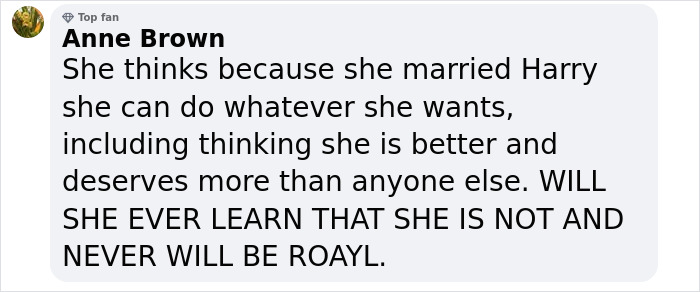 Top fan
Anne Brown
She thinks because she married Harry she can do whatever she wants, including thinking she is better and deserves more than anyone else. WILL SHE EVER LEARN THAT SHE IS NOT AND NEVER WILL BE ROAYL.